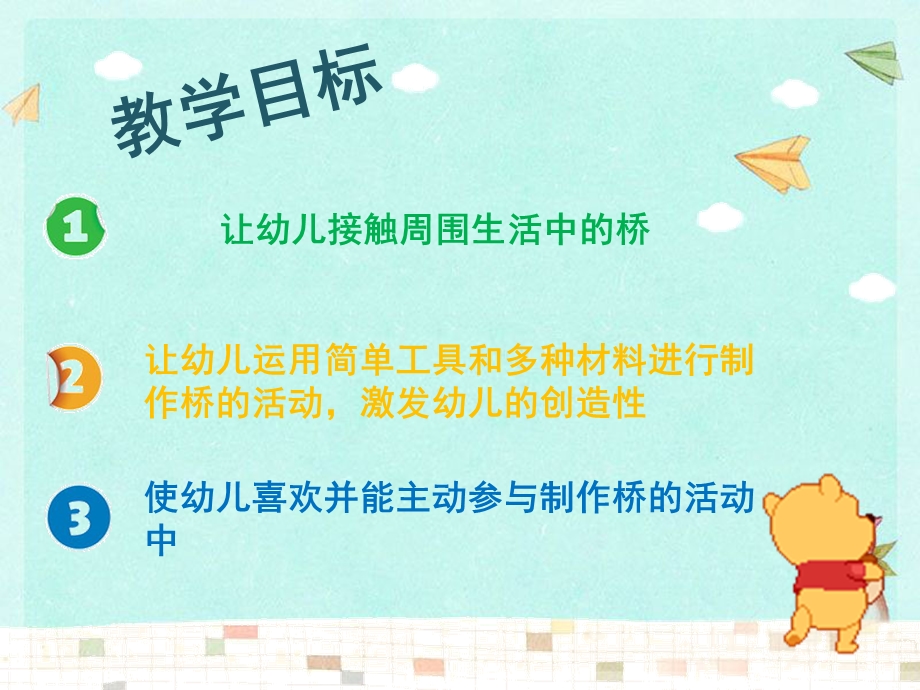 教学目标

1 让幼儿接触周围生活中的桥

2 让幼儿运用简单工具和多种材料进行制作桥的活动，激发幼儿的创造性

3 使幼儿喜欢并能主动参与制作桥的活动中